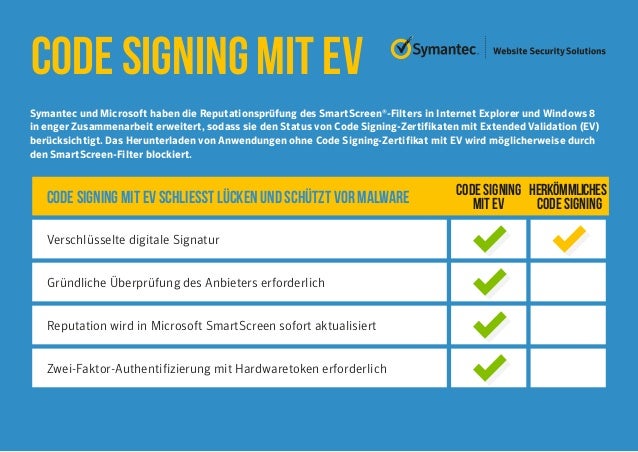 CODE SIGNING MIT EV

Symantec. Website Security Solutions

Symantec und Microsoft haben die Reputationsprüfung des SmartScreen®-Filters in Internet Explorer und Windows 8 in enger Zusammenarbeit erweitert, sodass sie den Status von Code Signing-Zertifikaten mit Extended Validation (EV) berücksichtigt. Das Herunterladen von Anwendungen ohne Code Signing-Zertifikat mit EV wird möglicherweise durch den SmartScreen-Filter blockiert.

| CODE SIGNING MIT EV SCHLIESST LÜCKEN UND SCHÜTZT VOR MALWARE | CODE SIGNING MIT EV | HERKÖMMLICHES CODE SIGNING |
|---|---|---|
| Verschlüsselte digitale Signatur | ✓ | ✓ |
| Gründliche Überprüfung des Anbieters erforderlich | ✓ | |
| Reputation wird in Microsoft SmartScreen sofort aktualisiert | ✓ | |
| Zwei-Faktor-Authentifizierung mit Hardwaretoken erforderlich | ✓ | |